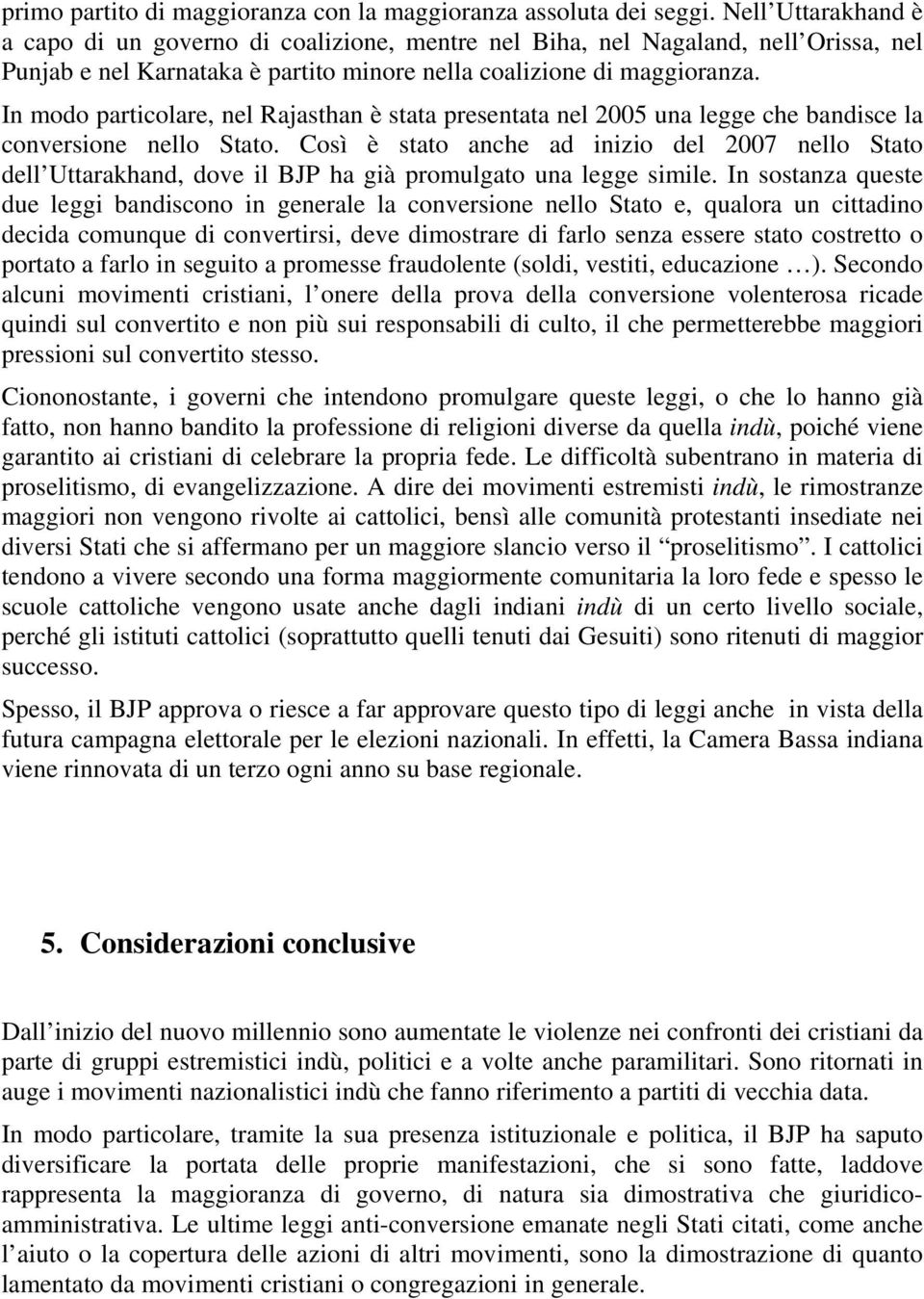 primo partito di maggioranza con la maggioranza assoluta dei seggi. Nell'Uttarakhand è a capo di un governo di coalizione, mentre nel Biha, nel Nagaland, nell'Orissa, nel Punjab e nel Karnataka è partito minore nella coalizione di maggioranza.

In modo particolare, nel Rajasthan è stata presentata nel 2005 una legge che bandisce la conversione nello Stato. Così è stato anche ad inizio del 2007 nello Stato dell'Uttarakhand, dove il BJP ha già promulgato una legge simile. In sostanza queste due leggi bandiscono in generale la conversione nello Stato e, qualora un cittadino decida comunque di convertirsi, deve dimostrare di farlo senza essere stato costretto o portato a farlo in seguito a promesse fraudolente (soldi, vestiti, educazione …). Secondo alcuni movimenti cristiani, l'onere della prova della conversione volenterosa ricade quindi sul convertito e non più sui responsabili di culto, il che permetterebbe maggiori pressioni sul convertito stesso.

Ciononostante, i governi che intendono promulgare queste leggi, o che lo hanno già fatto, non hanno bandito la professione di religioni diverse da quella indù, poiché viene garantito ai cristiani di celebrare la propria fede. Le difficoltà subentrano in materia di proselitismo, di evangelizzazione. A dire dei movimenti estremisti indù, le rimostranze maggiori non vengono rivolte ai cattolici, bensì alle comunità protestanti insediate nei diversi Stati che si affermano per un maggiore slancio verso il "proselitismo". I cattolici tendono a vivere secondo una forma maggiormente comunitaria la loro fede e spesso le scuole cattoliche vengono usate anche dagli indiani indù di un certo livello sociale, perché gli istituti cattolici (soprattutto quelli tenuti dai Gesuiti) sono ritenuti di maggior successo.

Spesso, il BJP approva o riesce a far approvare questo tipo di leggi anche in vista della futura campagna elettorale per le elezioni nazionali. In effetti, la Camera Bassa indiana viene rinnovata di un terzo ogni anno su base regionale.

5. Considerazioni conclusive

Dall'inizio del nuovo millennio sono aumentate le violenze nei confronti dei cristiani da parte di gruppi estremistici indù, politici e a volte anche paramilitari. Sono ritornati in auge i movimenti nazionalistici indù che fanno riferimento a partiti di vecchia data.

In modo particolare, tramite la sua presenza istituzionale e politica, il BJP ha saputo diversificare la portata delle proprie manifestazioni, che si sono fatte, laddove rappresenta la maggioranza di governo, di natura sia dimostrativa che giuridico-amministrativa. Le ultime leggi anti-conversione emanate negli Stati citati, come anche l'aiuto o la copertura delle azioni di altri movimenti, sono la dimostrazione di quanto lamentato da movimenti cristiani o congregazioni in generale.